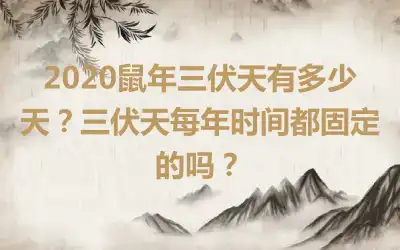 2020鼠年三伏天有多少天？三伏天每年时间都固定的吗？